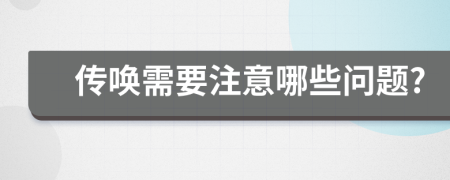 传唤需要注意哪些问题?